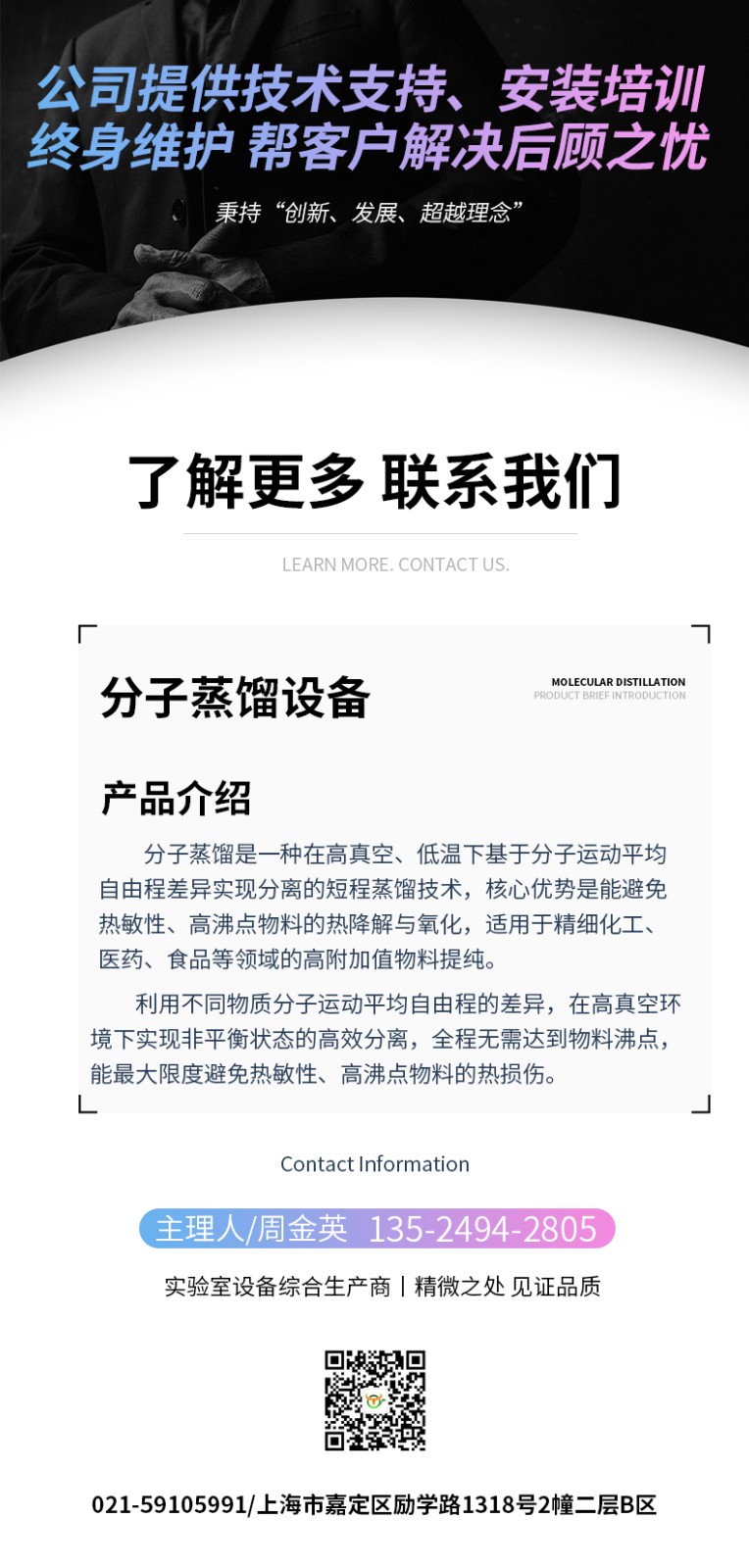 公司提供技术支持、安装培训
终身维护 帮客户解决后顾之忧

秉持“创新、发展、超越理念”

了解更多 联系我们

LEARN MORE. CONTACT US.

分子蒸馏设备

MOLECULAR DISTILLATION
PRODUCT BRIEF INTRODUCTION

产品介绍

分子蒸馏是一种在高真空、低温下基于分子运动平均自由程差异实现分离的短程蒸馏技术，核心优势是能避免热敏性、高沸点物料的热降解与氧化，适用于精细化工、医药、食品等领域的高附加值物料提纯。

利用不同物质分子运动平均自由程的差异，在高真空环境下实现非平衡状态的高效分离，全程无需达到物料沸点，能最大限度避免热敏性、高沸点物料的热损伤。

Contact Information

主理人/周金英 135-2494-2805

实验室设备综合生产商丨精微之处 见证品质

021-59105991/上海市嘉定区励学路1318号2幢二层B区